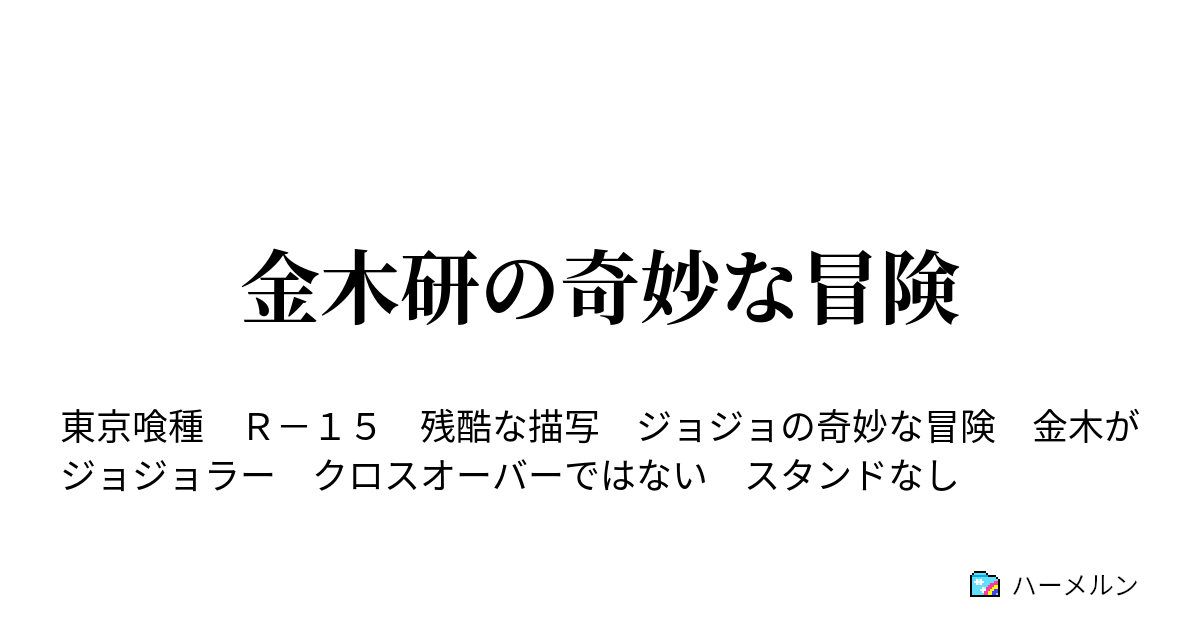 金木研の奇妙な冒険

東京喰種　Ｒ－１５　残酷な描写　ジョジョの奇妙な冒険　金木がジョジョラー　クロスオーバーではない　スタンドなし

ハーメルン